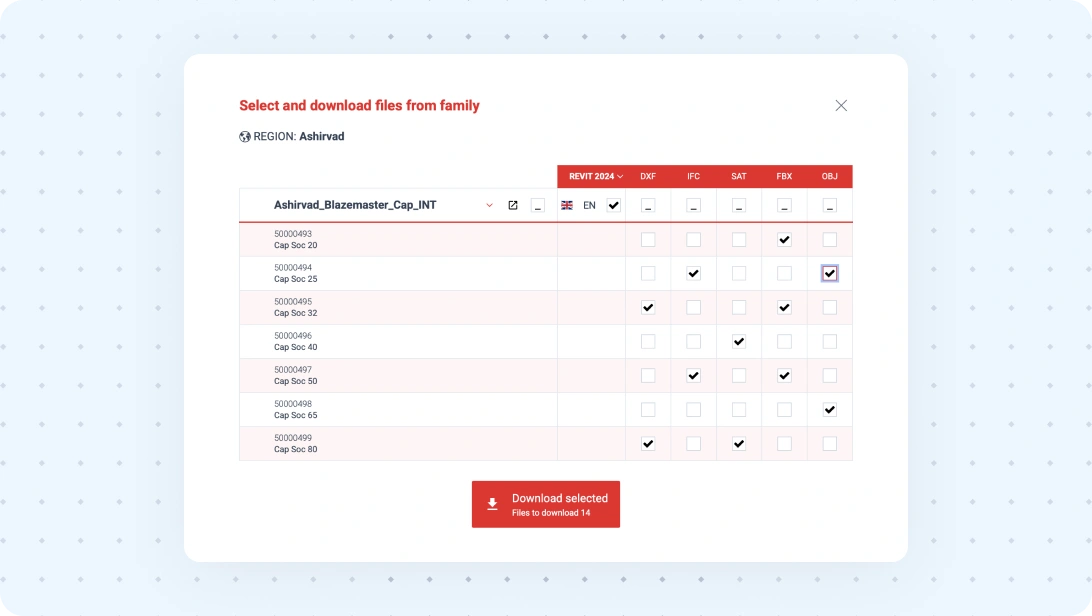 Select and download files from family

REGION: Ashirvad

| | REVIT 2024 | DXF | IFC | SAT | FBX | OBJ |
|---|---|---|---|---|---|---|
| Ashirvad_Blazemaster_Cap_INT | EN | | | | | |
| 50000493 Cap Soc 20 | | | | | | |
| 50000494 Cap Soc 25 | | | | | | |
| 50000495 Cap Soc 32 | | | | | | |
| 50000496 Cap Soc 40 | | | | | | |
| 50000497 Cap Soc 50 | | | | | | |
| 50000498 Cap Soc 65 | | | | | | |
| 50000499 Cap Soc 80 | | | | | | |

Download selected
Files to download 14